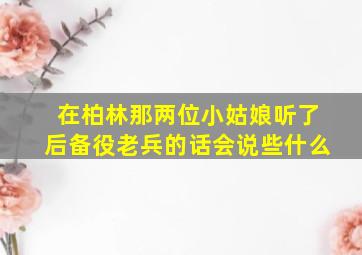 在柏林那两位小姑娘听了后备役老兵的话会说些什么